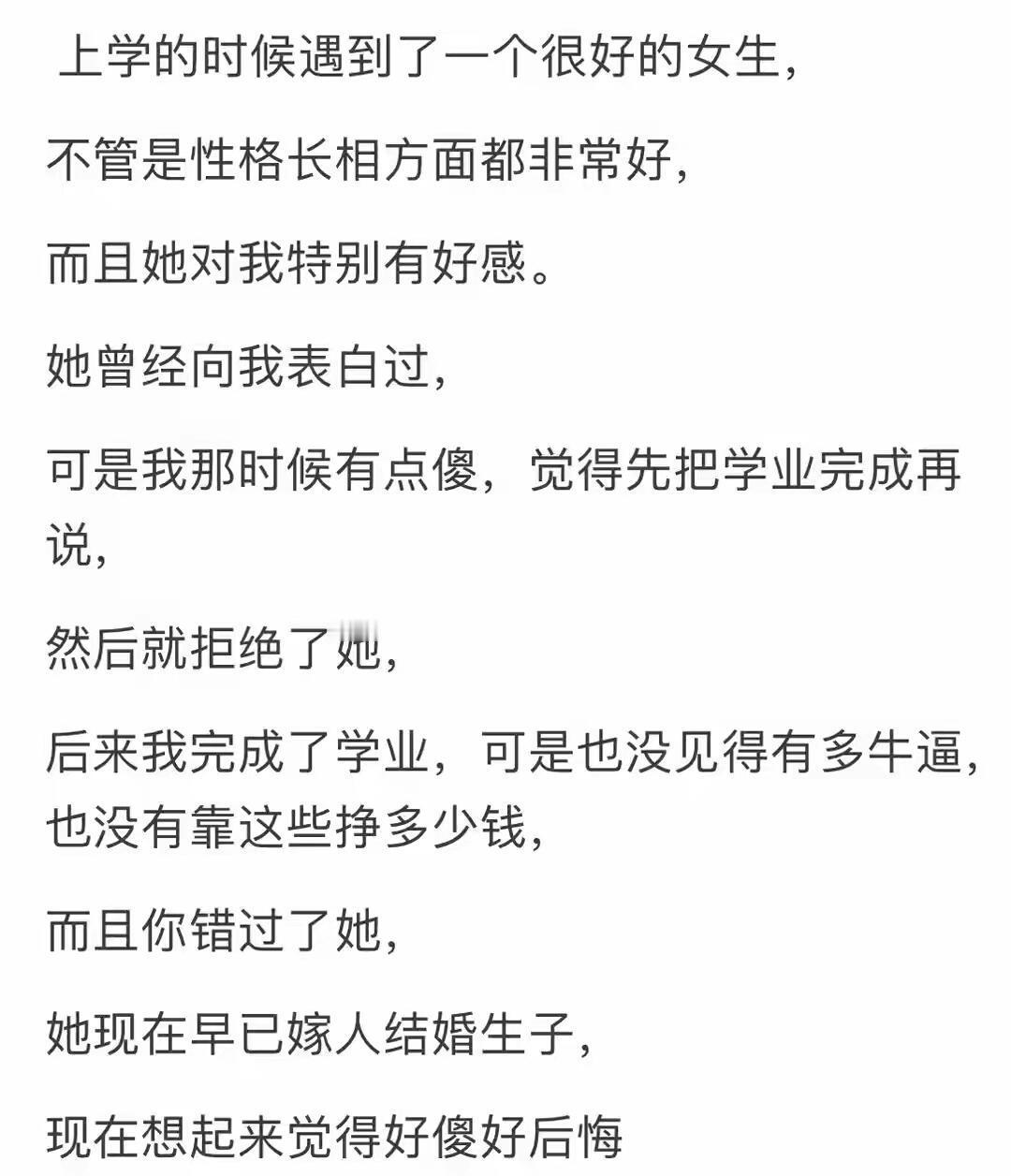 上学的时候遇到了一个很好的女生，

不管是性格长相方面都非常好，

而且她对我特别有好感。

她曾经向我表白过，

可是我那时候有点傻，觉得先把学业完成再说，

然后就拒绝了她，

后来我完成了学业，可是也没见得有多牛逼，也没有靠这些挣多少钱，

而且你错过了她，

她现在早已嫁人结婚生子，

现在想起来觉得好傻好后悔